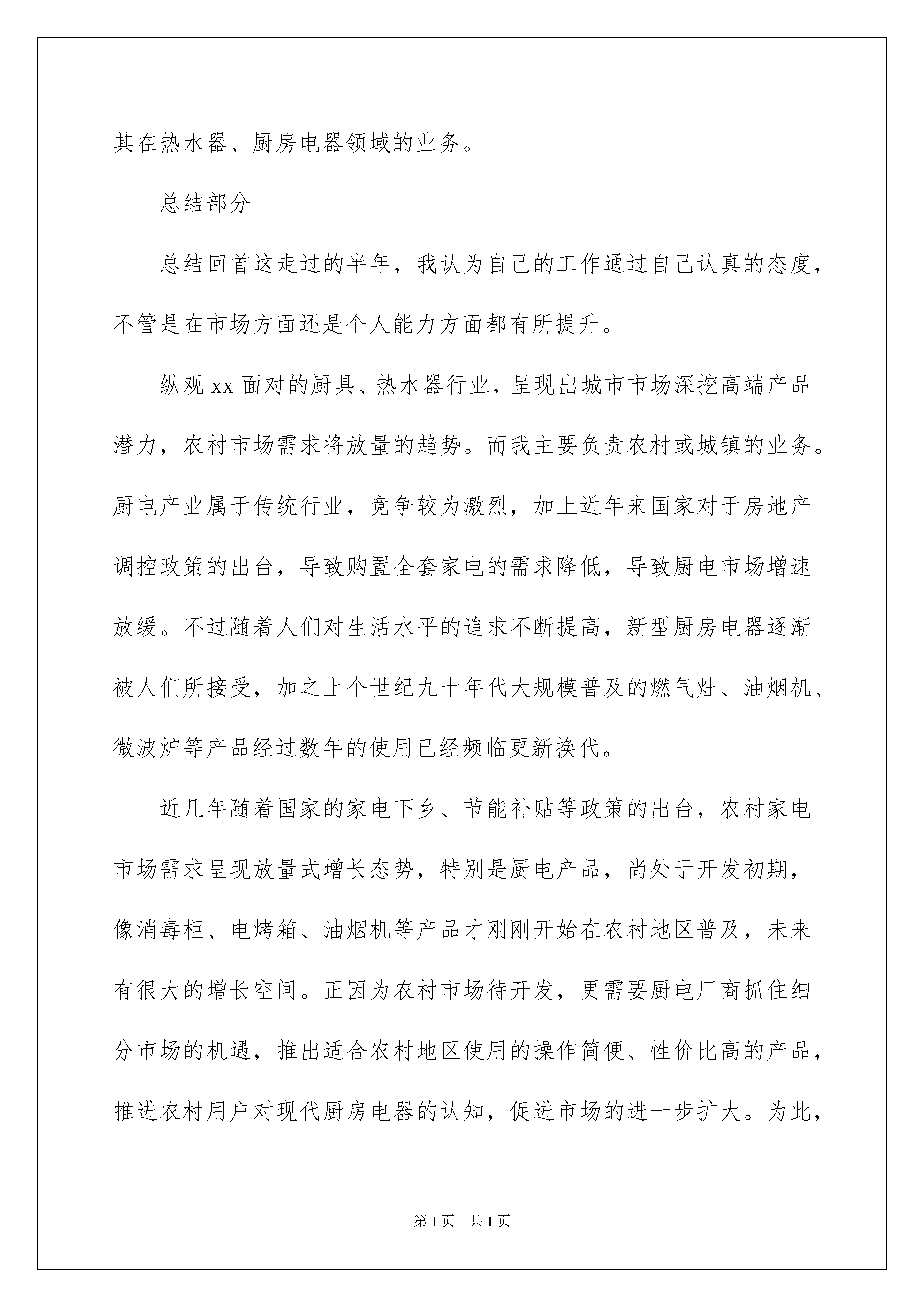 其在热水器、厨房电器领域的业务。

总结部分

总结回首这走过的半年，我认为自己的工作通过自己认真的态度，不管是在市场方面还是个人能力方面都有所提升。

纵观xx面对的厨具、热水器行业，呈现出城市市场深挖高端产品潜力，农村市场需求将放量的趋势。而我主要负责农村或城镇的业务。厨电产业属于传统行业，竞争较为激烈，加上近年来国家对于房地产调控政策的出台，导致购置全套家电的需求降低，导致厨电市场增速放缓。不过随着人们对生活水平的追求不断提高，新型厨房电器逐渐被人们所接受，加之上个世纪九十年代大规模普及的燃气灶、油烟机、微波炉等产品经过数年的使用已经频临更新换代。

近几年随着国家的家电下乡、节能补贴等政策的出台，农村家电市场需求呈现放量式增长态势，特别是厨电产品，尚处于开发初期，像消毒柜、电烤箱、油烟机等产品才刚刚开始在农村地区普及，未来有很大的增长空间。正因为农村市场待开发，更需要厨电厂商抓住细分市场的机遇，推出适合农村地区使用的操作简便、性价比高的产品，推进农村用户对现代厨房电器的认知，促进市场的进一步扩大。为此，

第1页 共1页